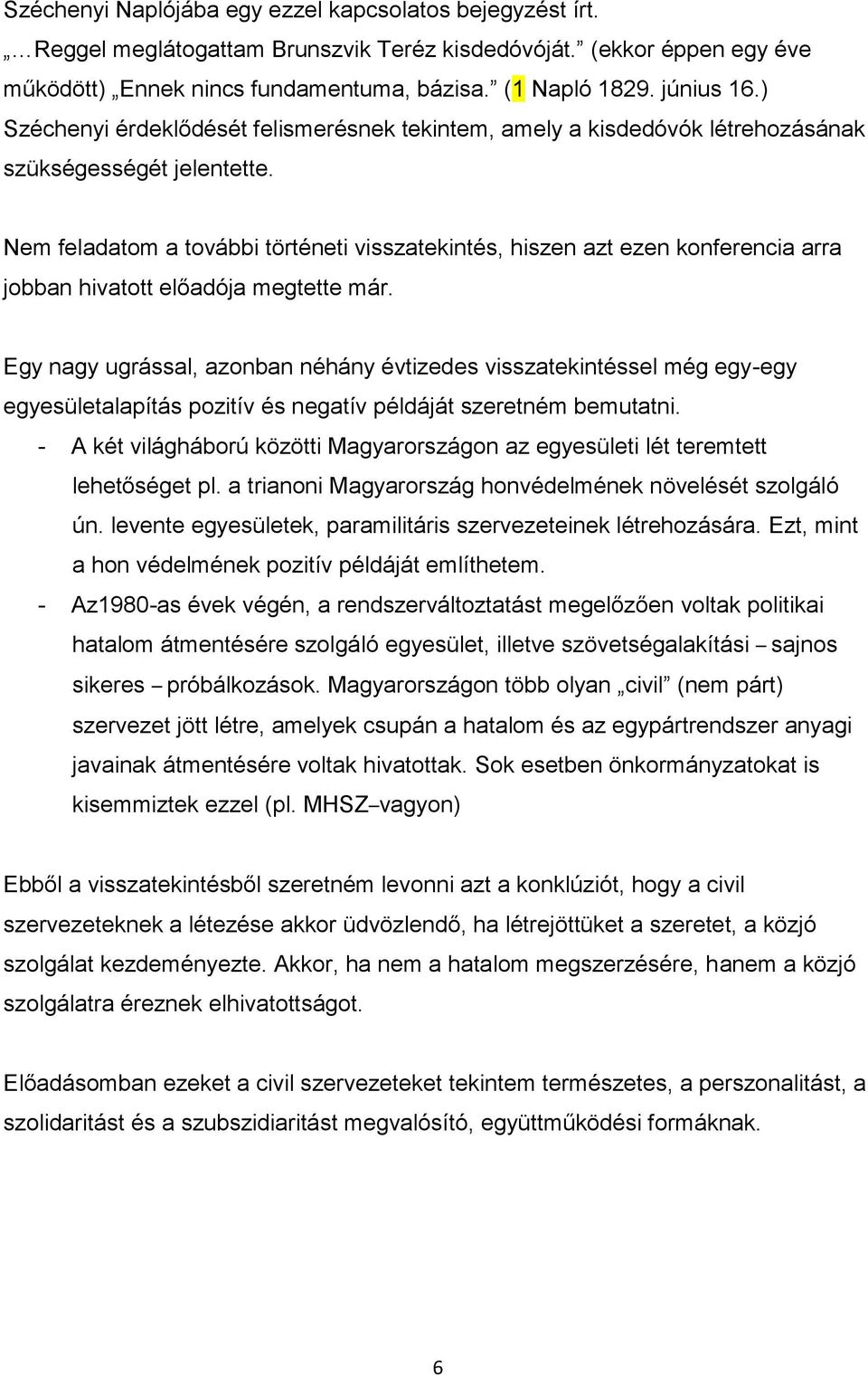 Széchenyi Naplójába egy ezzel kapcsolatos bejegyzést írt.
„…Reggel meglátogattam Brunszvik Teréz kisdedóvóját.” (ekkor éppen egy éve működött) „Ennek nincs fundamentuma, bázisa.” (1 Napló 1829. június 16.) Széchenyi érdeklődését felismerésnek tekintem, amely a kisdedóvók létrehozásának szükségességét jelentette.

Nem feladatom a további történeti visszatekintés, hiszen azt ezen konferencia arra jobban hivatott előadója megtette már.

Egy nagy ugrással, azonban néhány évtizedes visszatekintéssel még egy-egy egyesületalapítás pozitív és negatív példáját szeretném bemutatni.
- A két világháború közötti Magyarországon az egyesületi lét teremtett lehetőséget pl. a trianoni Magyarország honvédelmének növelését szolgáló ún. levente egyesületek, paramilitáris szervezeteinek létrehozására. Ezt, mint a hon védelmének pozitív példáját említhetem.
- Az1980-as évek végén, a rendszerváltoztatást megelőzően voltak politikai hatalom átmentésére szolgáló egyesület, illetve szövetségalakítási – sajnos sikeres – próbálkozások. Magyarországon több olyan „civil” (nem párt) szervezet jött létre, amelyek csupán a hatalom és az egypártrendszer anyagi javainak átmentésére voltak hivatottak. Sok esetben önkormányzatokat is kisemmiztek ezzel (pl. MHSZ–vagyon)

Ebből a visszatekintésből szeretném levonni azt a konklúziót, hogy a civil szervezeteknek a létezése akkor üdvözlendő, ha létrejöttüket a szeretet, a közjó szolgálat kezdeményezte. Akkor, ha nem a hatalom megszerzésére, hanem a közjó szolgálatra éreznek elhivatottságot.

Előadásomban ezeket a civil szervezeteket tekintem természetes, a perszonalitást, a szolidaritást és a szubszidiaritást megvalósító, együttműködési formáknak.

6